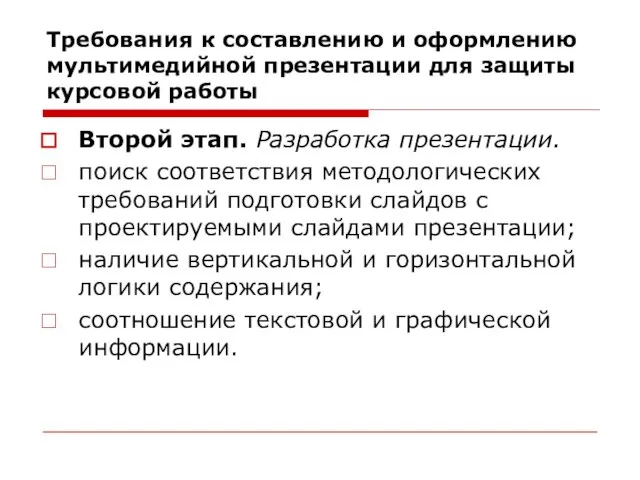 Требования к составлению и оформлению мультимедийной презентации для защиты курсовой работы

Второй этап. Разработка презентации.

поиск соответствия методологических требований подготовки слайдов с проектируемыми слайдами презентации;

наличие вертикальной и горизонтальной логики содержания;

соотношение текстовой и графической информации.